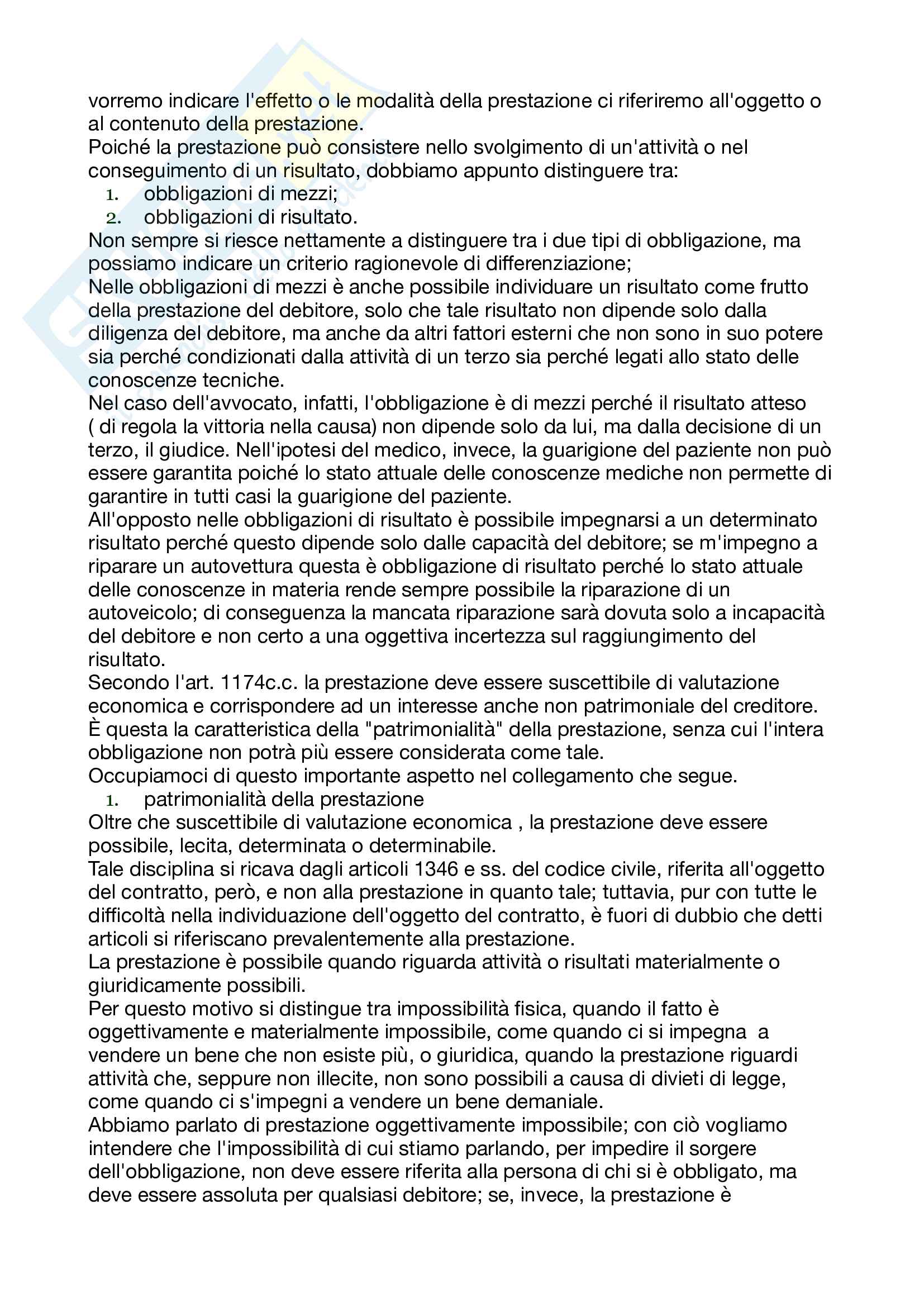 vorremo indicare l'effetto o le modalità della prestazione ci riferiremo all'oggetto o al contenuto della prestazione.
Poiché la prestazione può consistere nello svolgimento di un'attività o nel conseguimento di un risultato, dobbiamo appunto distinguere tra:
1. obbligazioni di mezzi;
2. obbligazioni di risultato.
Non sempre si riesce nettamente a distinguere tra i due tipi di obbligazione, ma possiamo indicare un criterio ragionevole di differenziazione;
Nelle obbligazioni di mezzi è anche possibile individuare un risultato come frutto della prestazione del debitore, solo che tale risultato non dipende solo dalla diligenza del debitore, ma anche da altri fattori esterni che non sono in suo potere sia perché condizionati dalla attività di un terzo sia perché legati allo stato delle conoscenze tecniche.
Nel caso dell'avvocato, infatti, l'obbligazione è di mezzi perché il risultato atteso ( di regola la vittoria nella causa) non dipende solo da lui, ma dalla decisione di un terzo, il giudice. Nell'ipotesi del medico, invece, la guarigione del paziente non può essere garantita poiché lo stato attuale delle conoscenze mediche non permette di garantire in tutti casi la guarigione del paziente.
All'opposto nelle obbligazioni di risultato è possibile impegnarsi a un determinato risultato perché questo dipende solo dalle capacità del debitore; se m'impegno a riparare un autovettura questa è obbligazione di risultato perché lo stato attuale delle conoscenze in materia rende sempre possibile la riparazione di un autoveicolo; di conseguenza la mancata riparazione sarà dovuta solo a incapacità del debitore e non certo a una oggettiva incertezza sul raggiungimento del risultato.
Secondo l'art. 1174c.c. la prestazione deve essere suscettibile di valutazione economica e corrispondere ad un interesse anche non patrimoniale del creditore. È questa la caratteristica della "patrimonialità" della prestazione, senza cui l'intera obbligazione non potrà più essere considerata come tale.
Occupiamoci di questo importante aspetto nel collegamento che segue.
1. patrimonialità della prestazione
Oltre che suscettibile di valutazione economica , la prestazione deve essere possibile, lecita, determinata o determinabile.
Tale disciplina si ricava dagli articoli 1346 e ss. del codice civile, riferita all'oggetto del contratto, però, e non alla prestazione in quanto tale; tuttavia, pur con tutte le difficoltà nella individuazione dell'oggetto del contratto, è fuori di dubbio che detti articoli si riferiscano prevalentemente alla prestazione.
La prestazione è possibile quando riguarda attività o risultati materialmente o giuridicamente possibili.
Per questo motivo si distingue tra impossibilità fisica, quando il fatto è oggettivamente e materialmente impossibile, come quando ci si impegna a vendere un bene che non esiste più, o giuridica, quando la prestazione riguardi attività che, seppure non illecite, non sono possibili a causa di divieti di legge, come quando ci s'impegni a vendere un bene demaniale.
Abbiamo parlato di prestazione oggettivamente impossibile; con ciò vogliamo intendere che l'impossibilità di cui stiamo parlando, per impedire il sorgere dell'obbligazione, non deve essere riferita alla persona di chi si è obbligato, ma deve essere assoluta per qualsiasi debitore; se, invece, la prestazione è